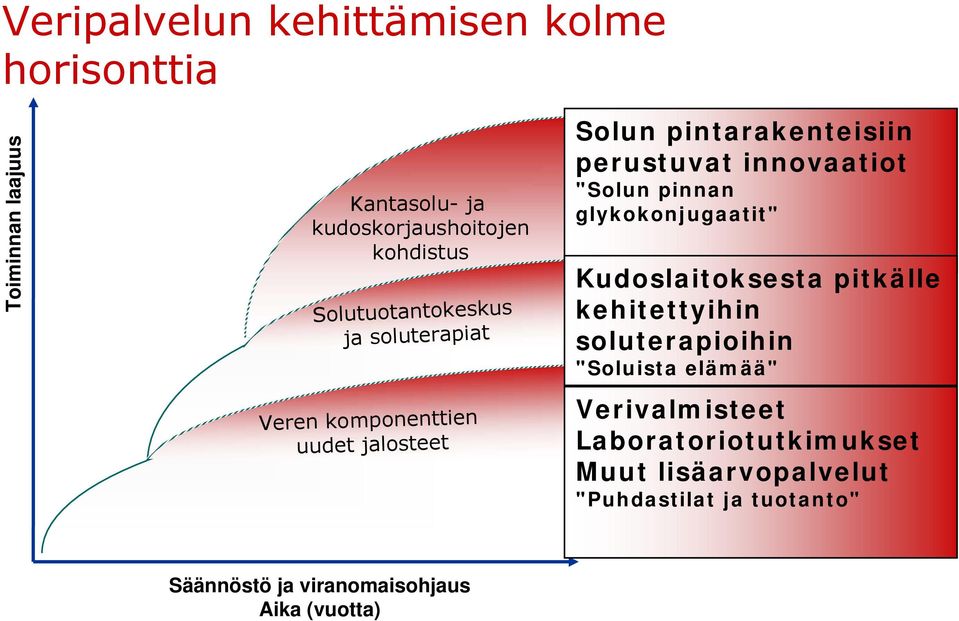 Veripalvelun kehittämisen kolme horisonttia

Toiminnan laajuus

Kantasolu- ja kudoskorjaushoitojen kohdistus

Solutuotantokeskus ja soluterapiat

Veren komponenttien uudet jalosteet

Solun pintarakenteisiin perustuvat innovaatiot
"Solun pinnan glykokonjugaatit"

Kudoslaitoksesta pitkälle kehitettyihin soluterapioihin
"Soluista elämää"

Verivalmisteet
Laboratoriotutkimukset
Muut lisäarvopalvelut
"Puhdastilat ja tuotanto"

Säännöstö ja viranomaisohjaus
Aika (vuotta)